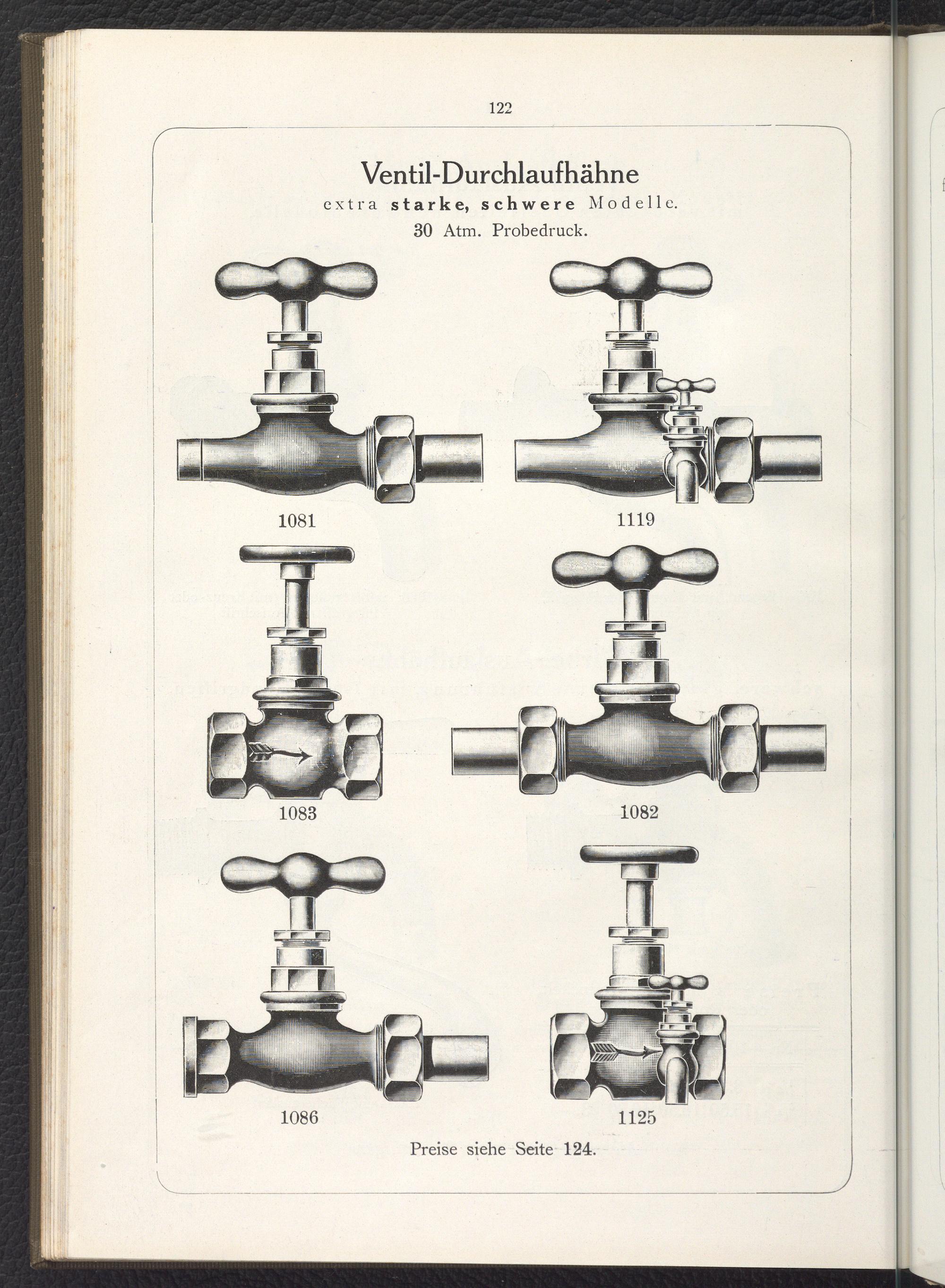 122

Ventil-Durchlaufhähne

extra starke, schwere Modelle.

30 Atm. Probedruck.

1081

1119

1083

1082

1086

1125

Preise siehe Seite 124.